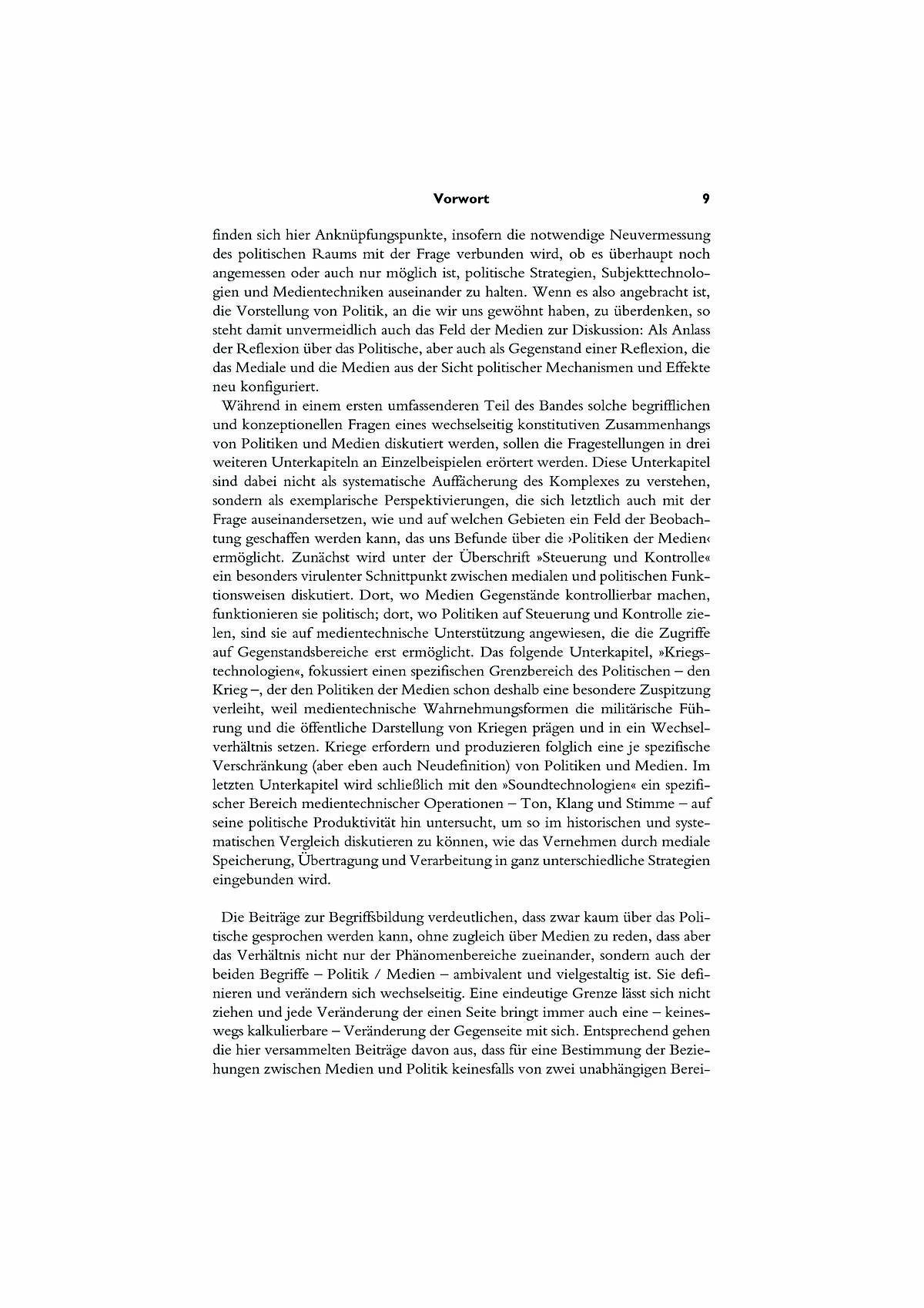 Vorwort 9

finden sich hier Anknüpfungspunkte, insofern die notwendige Neuvermessung des politischen Raums mit der Frage verbunden wird, ob es überhaupt noch angemessen oder auch nur möglich ist, politische Strategien, Subjekttechnologien und Medientechniken auseinander zu halten. Wenn es also angebracht ist, die Vorstellung von Politik, an die wir uns gewöhnt haben, zu überdenken, so steht damit unvermeidlich auch das Feld der Medien zur Diskussion: Als Anlass der Reflexion über das Politische, aber auch als Gegenstand einer Reflexion, die das Mediale und die Medien aus der Sicht politischer Mechanismen und Effekte neu konfiguriert.

Während in einem ersten umfassenderen Teil des Bandes solche begrifflichen und konzeptionellen Fragen eines wechselseitig konstitutiven Zusammenhangs von Politiken und Medien diskutiert werden, sollen die Fragestellungen in drei weiteren Unterkapiteln an Einzelbeispielen erörtert werden. Diese Unterkapitel sind dabei nicht als systematische Auffächerung des Komplexes zu verstehen, sondern als exemplarische Perspektivierungen, die sich letztlich auch mit der Frage auseinandersetzen, wie und auf welchen Gebieten ein Feld der Beobachtung geschaffen werden kann, das uns Befunde über die ›Politiken der Medien‹ ermöglicht. Zunächst wird unter der Überschrift »Steuerung und Kontrolle« ein besonders virulenter Schnittpunkt zwischen medialen und politischen Funktionsweisen diskutiert. Dort, wo Medien Gegenstände kontrollierbar machen, funktionieren sie politisch; dort, wo Politiken auf Steuerung und Kontrolle zielen, sind sie auf medientechnische Unterstützung angewiesen, die die Zugriffe auf Gegenstandsbereiche erst ermöglicht. Das folgende Unterkapitel, »Kriegstechnologien«, fokussiert einen spezifischen Grenzbereich des Politischen – den Krieg –, der den Politiken der Medien schon deshalb eine besondere Zuspitzung verleiht, weil medientechnische Wahrnehmungsformen die militärische Führung und die öffentliche Darstellung von Kriegen prägen und in ein Wechselverhältnis setzen. Kriege erfordern und produzieren folglich eine je spezifische Verschränkung (aber eben auch Neudefinition) von Politiken und Medien. Im letzten Unterkapitel wird schließlich mit den »Soundtechnologien« ein spezifischer Bereich medientechnischer Operationen – Ton, Klang und Stimme – auf seine politische Produktivität hin untersucht, um so im historischen und systematischen Vergleich diskutieren zu können, wie das Vernehmen durch mediale Speicherung, Übertragung und Verarbeitung in ganz unterschiedliche Strategien eingebunden wird.

Die Beiträge zur Begriffsbildung verdeutlichen, dass zwar kaum über das Politische gesprochen werden kann, ohne zugleich über Medien zu reden, dass aber das Verhältnis nicht nur der Phänomenbereiche zueinander, sondern auch der beiden Begriffe – Politik / Medien – ambivalent und vielgestaltig ist. Sie definieren und verändern sich wechselseitig. Eine eindeutige Grenze lässt sich nicht ziehen und jede Veränderung der einen Seite bringt immer auch eine – keineswegs kalkulierbare – Veränderung der Gegenseite mit sich. Entsprechend gehen die hier versammelten Beiträge davon aus, dass für eine Bestimmung der Beziehungen zwischen Medien und Politik keinesfalls von zwei unabhängigen Berei-